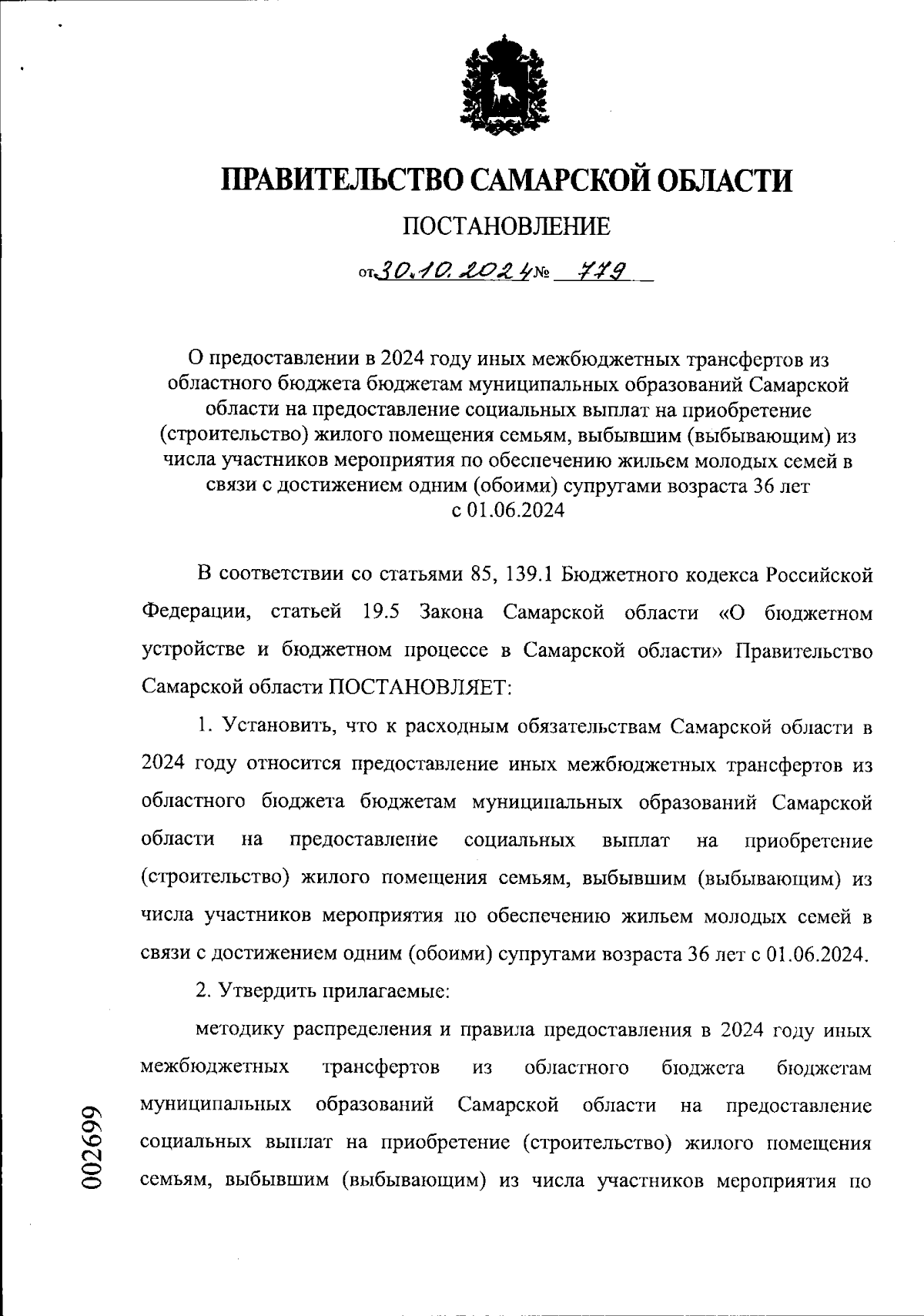 ПРАВИТЕЛЬСТВО САМАРСКОЙ ОБЛАСТИ

ПОСТАНОВЛЕНИЕ

от 30.10.2024 № 779

О предоставлении в 2024 году иных межбюджетных трансфертов из областного бюджета бюджетам муниципальных образований Самарской области на предоставление социальных выплат на приобретение (строительство) жилого помещения семьям, выбывшим (выбывающим) из числа участников мероприятия по обеспечению жильем молодых семей в связи с достижением одним (обоими) супругами возраста 36 лет с 01.06.2024

В соответствии со статьями 85, 139.1 Бюджетного кодекса Российской Федерации, статьей 19.5 Закона Самарской области «О бюджетном устройстве и бюджетном процессе в Самарской области» Правительство Самарской области ПОСТАНОВЛЯЕТ:

1. Установить, что к расходным обязательствам Самарской области в 2024 году относится предоставление иных межбюджетных трансфертов из областного бюджета бюджетам муниципальных образований Самарской области на предоставление социальных выплат на приобретение (строительство) жилого помещения семьям, выбывшим (выбывающим) из числа участников мероприятия по обеспечению жильем молодых семей в связи с достижением одним (обоими) супругами возраста 36 лет с 01.06.2024.

2. Утвердить прилагаемые:

методику распределения и правила предоставления в 2024 году иных межбюджетных трансфертов из областного бюджета бюджетам муниципальных образований Самарской области на предоставление социальных выплат на приобретение (строительство) жилого помещения семьям, выбывшим (выбывающим) из числа участников мероприятия по

002699